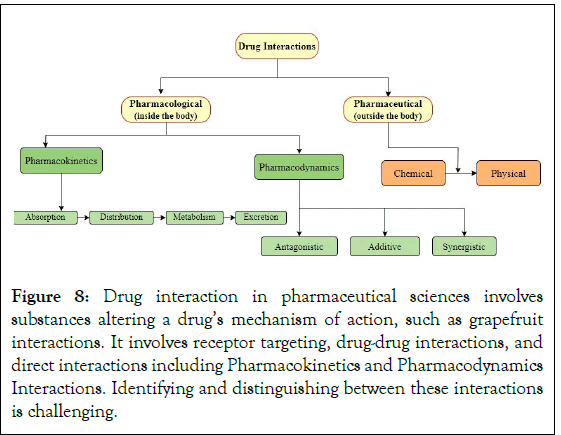 Drug Interactions

Pharmacological (inside the body)

Pharmaceutical (outside the body)

Pharmacokinetics

Pharmacodynamics

Chemical

Physical

Absorption

Distribution

Metabolism

Excretion

Antagonistic

Additive

Synergistic

Figure 8: Drug interaction in pharmaceutical sciences involves substances altering a drug's mechanism of action, such as grapefruit interactions. It involves receptor targeting, drug-drug interactions, and direct interactions including Pharmacokinetics and Pharmacodynamics Interactions. Identifying and distinguishing between these interactions is challenging.